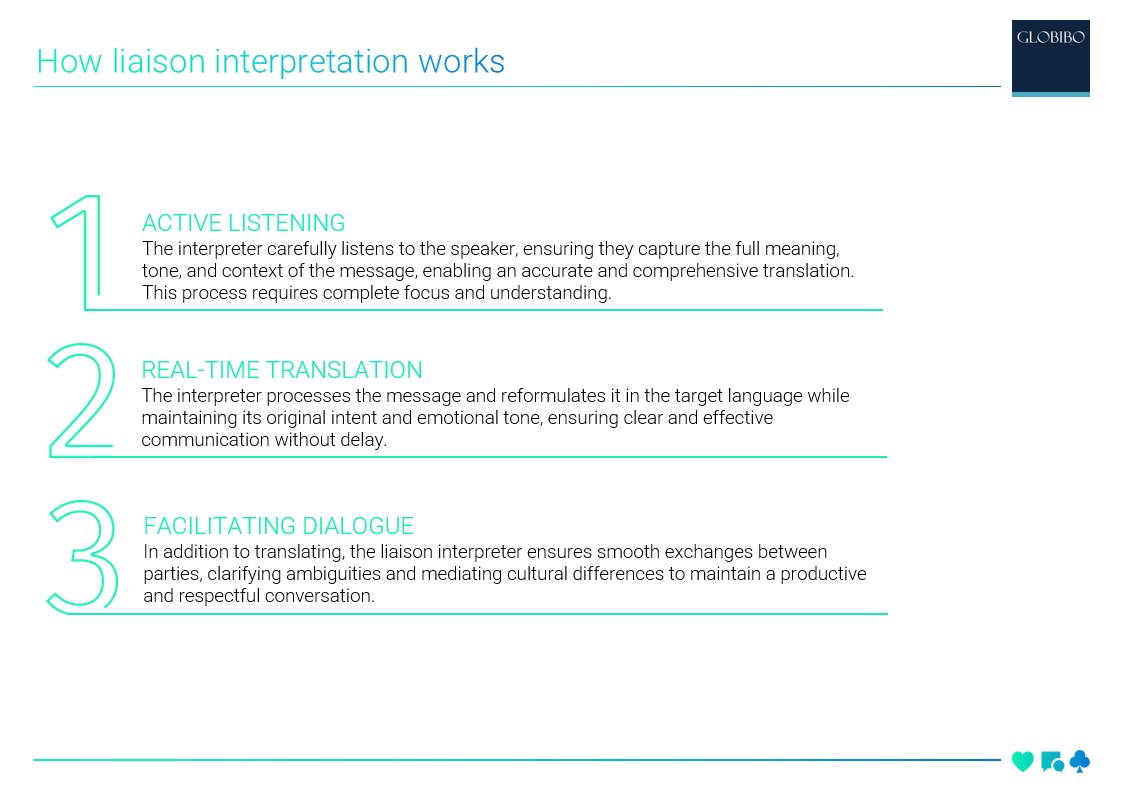 How liaison interpretation works

GLOBIBO

1

ACTIVE LISTENING
The interpreter carefully listens to the speaker, ensuring they capture the full meaning, tone, and context of the message, enabling an accurate and comprehensive translation. This process requires complete focus and understanding.

2

REAL-TIME TRANSLATION
The interpreter processes the message and reformulates it in the target language while maintaining its original intent and emotional tone, ensuring clear and effective communication without delay.

3

FACILITATING DIALOGUE
In addition to translating, the liaison interpreter ensures smooth exchanges between parties, clarifying ambiguities and mediating cultural differences to maintain a productive and respectful conversation.